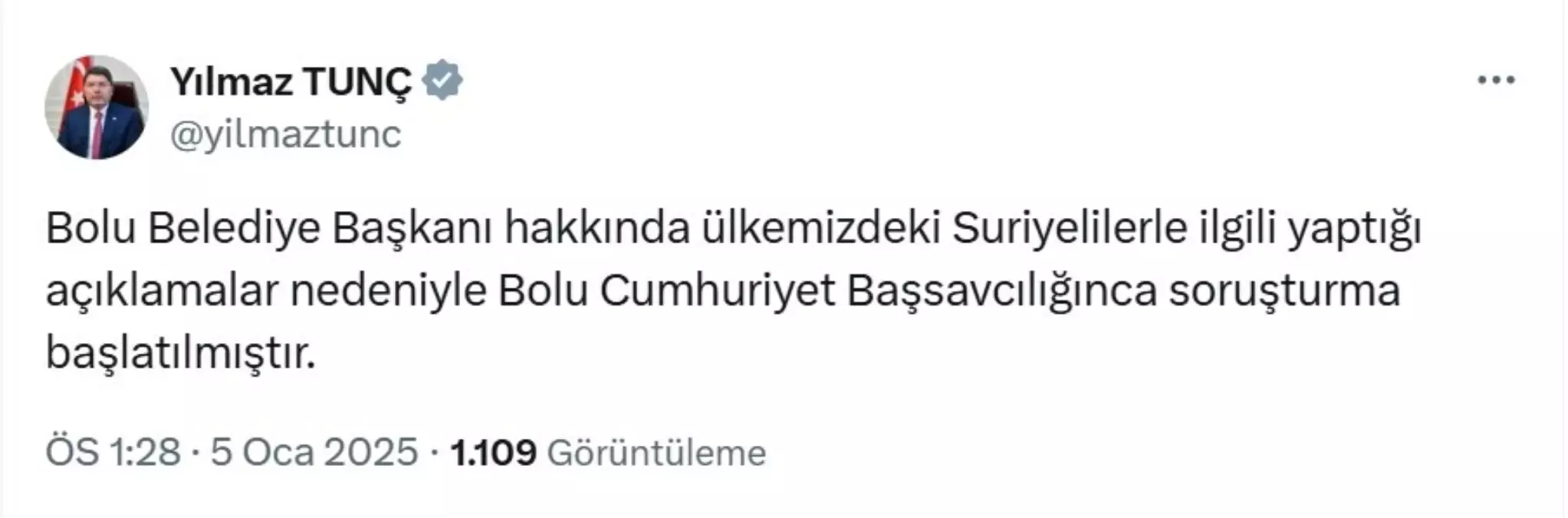 Yılmaz TUNÇ
@yilmaztunc

Bolu Belediye Başkanı hakkında ülkemizdeki Suriyelilerle ilgili yaptığı açıklamalar nedeniyle Bolu Cumhuriyet Başsavcılığınca soruşturma başlatılmıştır.

ÖS 1:28 · 5 Oca 2025 · 1.109 Görüntüleme